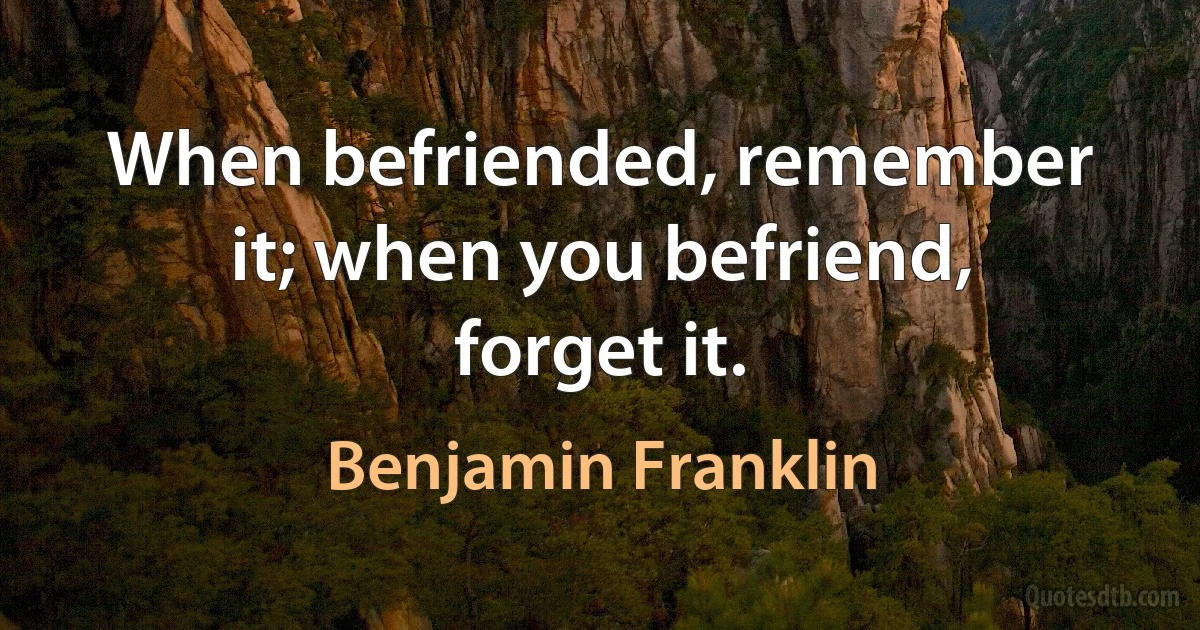 When befriended, remember it; when you befriend, forget it.

Benjamin Franklin

Quotesdtb.com